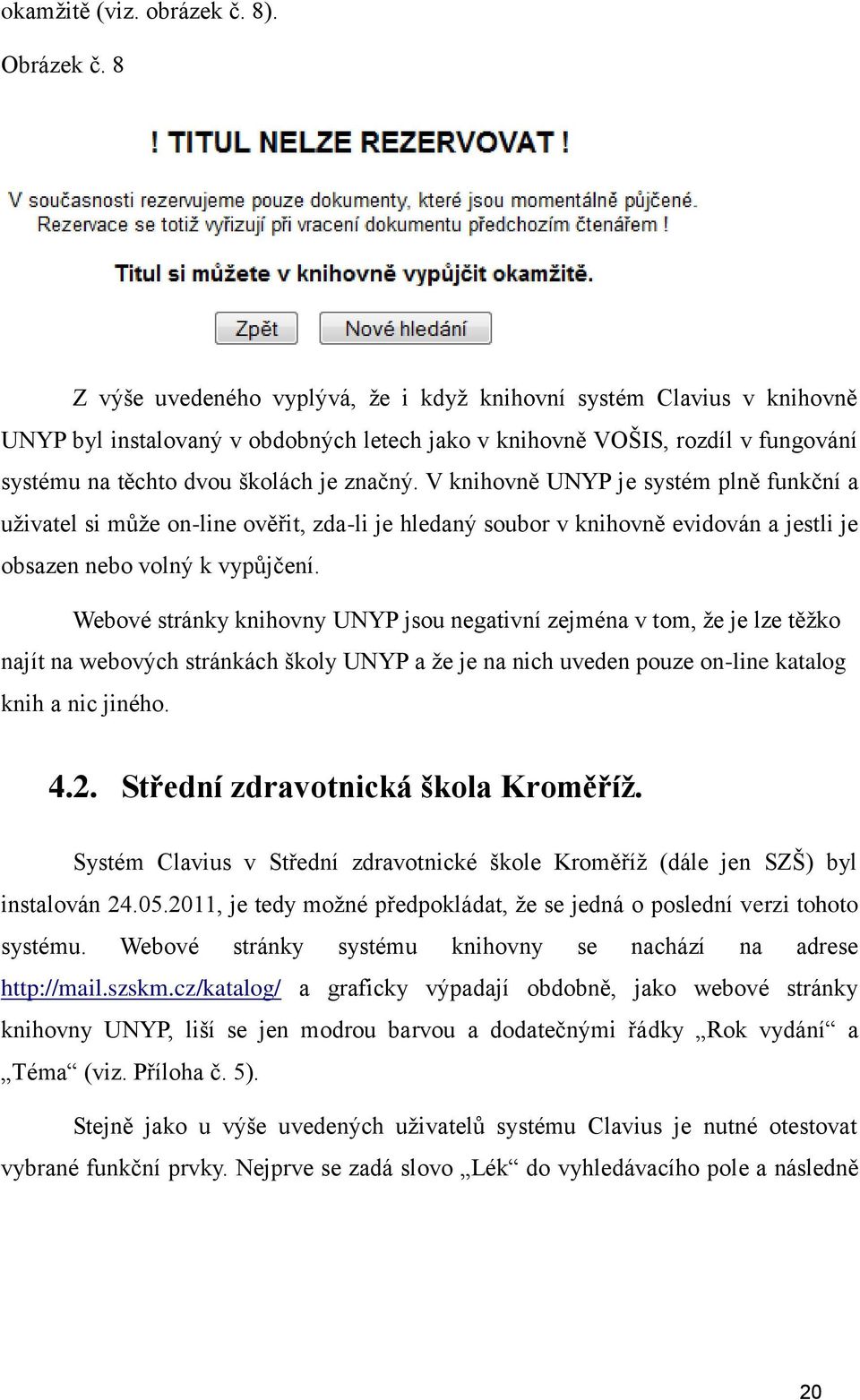 okamžitě (viz. obrázek č. 8).

Obrázek č. 8

! TITUL NELZE REZERVOVAT !

V současnosti rezervujeme pouze dokumenty, které jsou momentálně půjčené. Rezervace se totiž vyřizují při vracení dokumentu předchozím čtenářem !

Titul si můžete v knihovně vypůjčit okamžitě.

Zpět Nové hledání

Z výše uvedeného vyplývá, že i když knihovní systém Clavius v knihovně UNYP byl instalovaný v obdobných letech jako v knihovně VOŠIS, rozdíl v fungování systému na těchto dvou školách je značný. V knihovně UNYP je systém plně funkční a uživatel si může on-line ověřit, zda-li je hledaný soubor v knihovně evidován a jestli je obsazen nebo volný k vypůjčení.

Webové stránky knihovny UNYP jsou negativní zejména v tom, že je lze těžko najít na webových stránkách školy UNYP a že je na nich uveden pouze on-line katalog knih a nic jiného.

4.2. Střední zdravotnická škola Kroměříž.

Systém Clavius v Střední zdravotnické škole Kroměříž (dále jen SZŠ) byl instalován 24.05.2011, je tedy možné předpokládat, že se jedná o poslední verzi tohoto systému. Webové stránky systému knihovny se nachází na adrese http://mail.szskm.cz/katalog/ a graficky výpadají obdobně, jako webové stránky knihovny UNYP, liší se jen modrou barvou a dodatečnými řádky „Rok vydání“ a „Téma“ (viz. Příloha č. 5).

Stejně jako u výše uvedených uživatelů systému Clavius je nutné otestovat vybrané funkční prvky. Nejprve se zadá slovo „Lék“ do vyhledávacího pole a následně

20